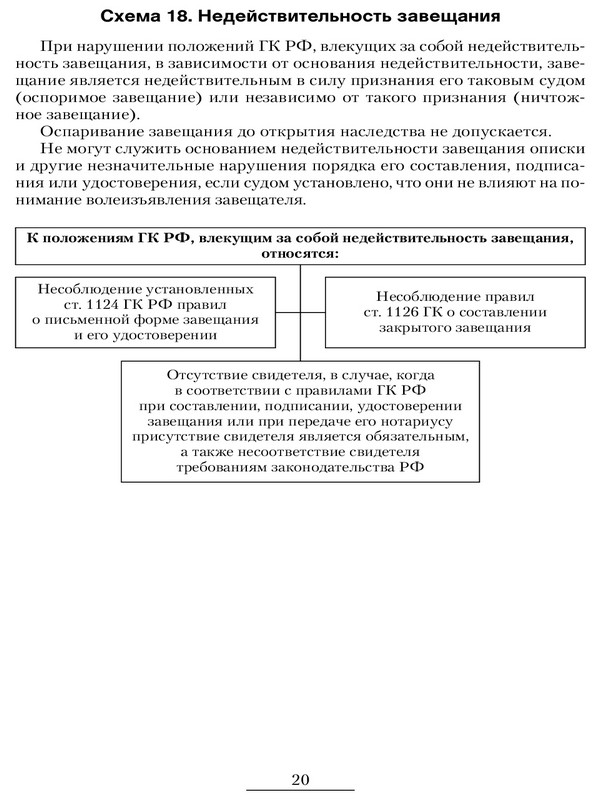 Схема 18. Недействительность завещания

При нарушении положений ГК РФ, влекущих за собой недействительность завещания, в зависимости от основания недействительности, завещание является недействительным в силу признания его таковым судом (оспоримое завещание) или независимо от такого признания (ничтожное завещание).

Оспаривание завещания до открытия наследства не допускается.

Не могут служить основанием недействительности завещания описки и другие незначительные нарушения порядка его составления, подписания или удостоверения, если судом установлено, что они не влияют на понимание волеизъявления завещателя.

К положениям ГК РФ, влекущим за собой недействительность завещания, относятся:

Несоблюдение установленных ст. 1124 ГК РФ правил о письменной форме завещания и его удостоверении

Несоблюдение правил ст. 1126 ГК о составлении закрытого завещания

Отсутствие свидетеля, в случае, когда в соответствии с правилами ГК РФ при составлении, подписании, удостоверении завещания или при передаче его нотариусу присутствие свидетеля является обязательным, а также несоответствие свидетеля требованиям законодательства РФ

20